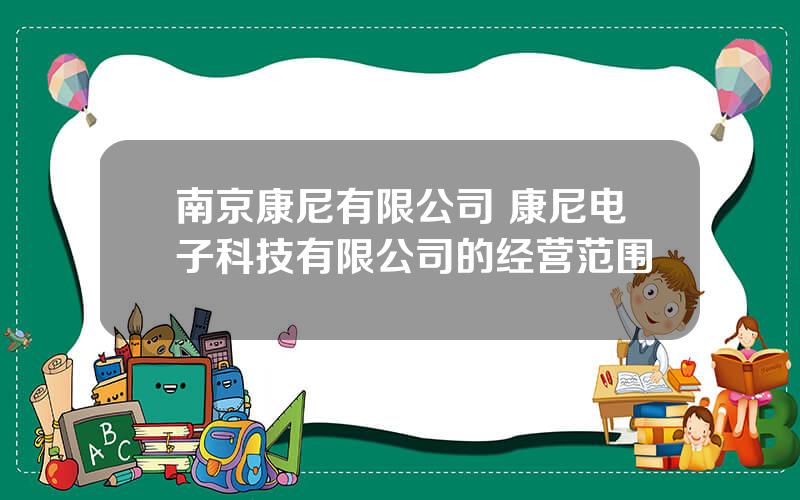 南京康尼有限公司 康尼电子科技有限公司的经营范围

A B C